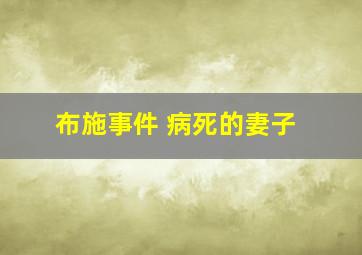 布施事件 病死的妻子